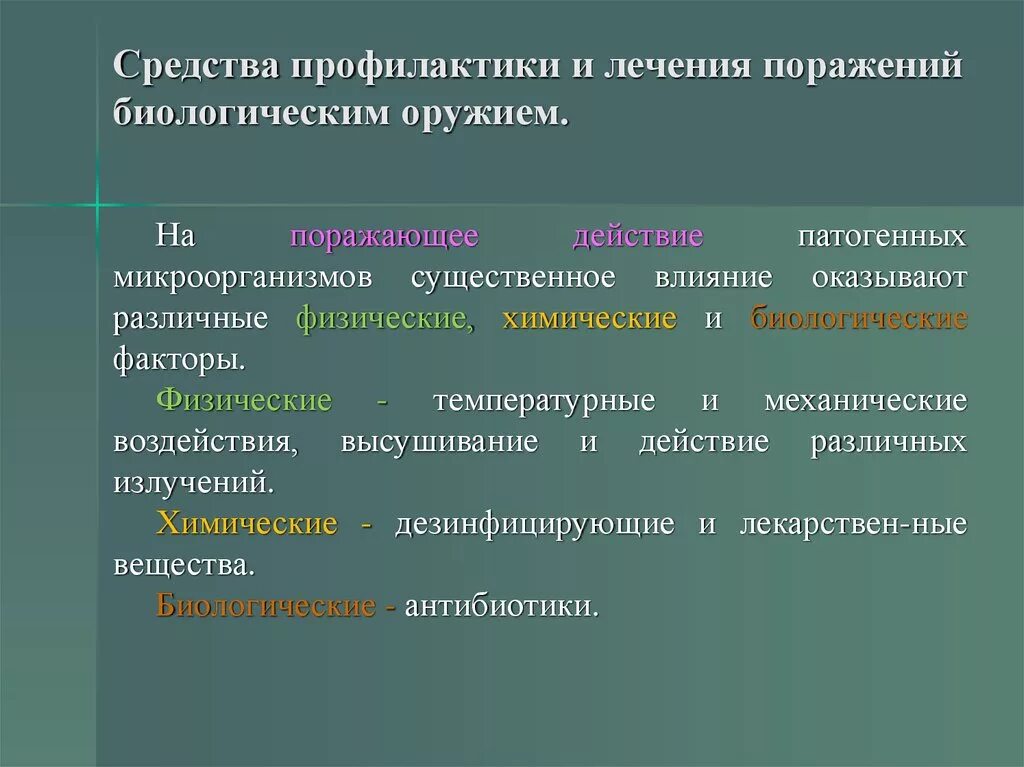 Средства профилактики и лечения поражений биологическим оружием.

На поражающее действие патогенных микроорганизмов существенное влияние оказывают различные физические, химические и биологические факторы.

Физические - температурные и механические воздействия, высушивание и действие различных излучений.

Химические - дезинфицирующие и лекарствен-ные вещества.

Биологические - антибиотики.